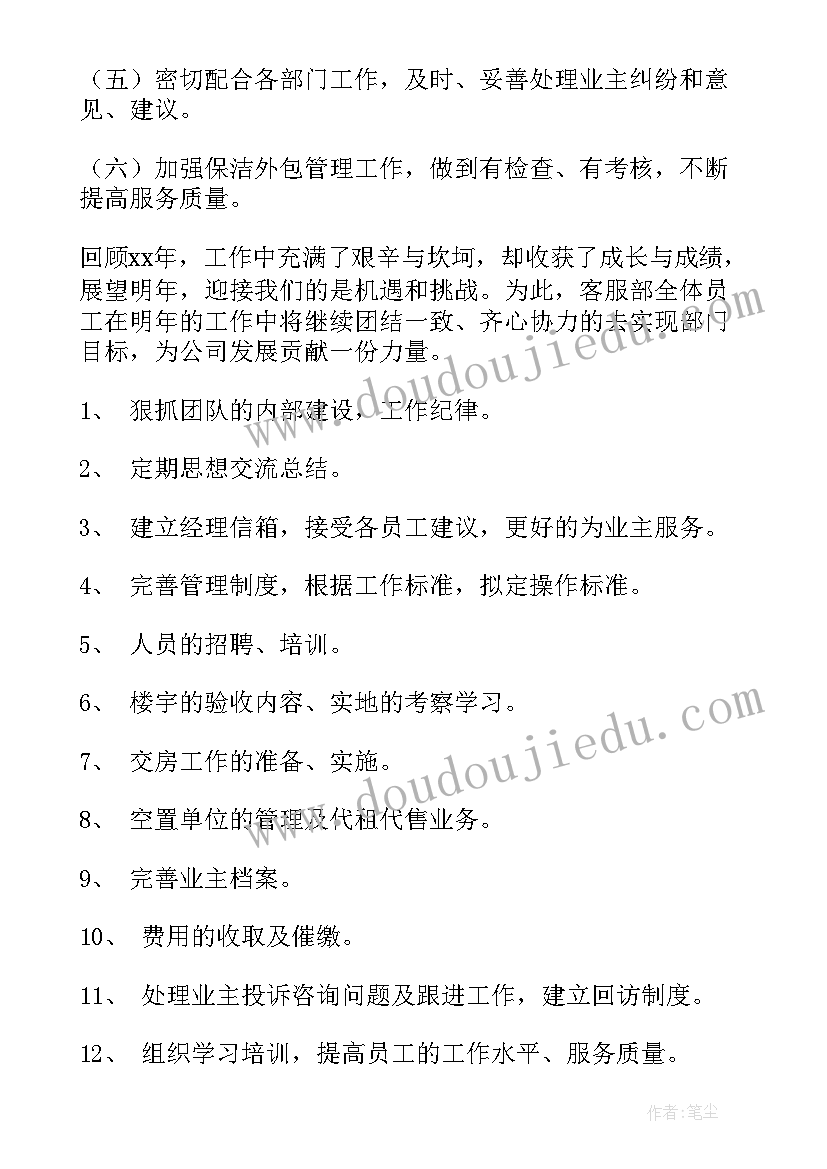 （五）密切配合各部门工作，及时、妥善处理业主纠纷和意见、建议。

（六）加强保洁外包管理工作，做到有检查、有考核，不断提高服务质量。

回顾xx年，工作中充满了艰辛与坎坷，却收获了成长与成绩，展望明年，迎接我们的是机遇和挑战。为此，客服部全体员工在明年的工作中将继续团结一致、齐心协力的去实现部门目标，为公司发展贡献一份力量。

1、 狠抓团队的内部建设，工作纪律。

2、 定期思想交流总结。

3、 建立经理信箱，接受各员工建议，更好的为业主服务。

4、 完善管理制度，根据工作标准，拟定操作标准。

5、 人员的招聘、培训。

6、 楼宇的验收内容、实地的考察学习。

7、 交房工作的准备、实施。

8、 空置单位的管理及代租代售业务。

9、 完善业主档案。

10、 费用的收取及催缴。

11、 处理业主投诉咨询问题及跟进工作，建立回访制度。

12、 组织学习培训，提高员工的工作水平、服务质量。

www.doudoujiedu.com

www.doudoujiedu.com

作者：笔尘